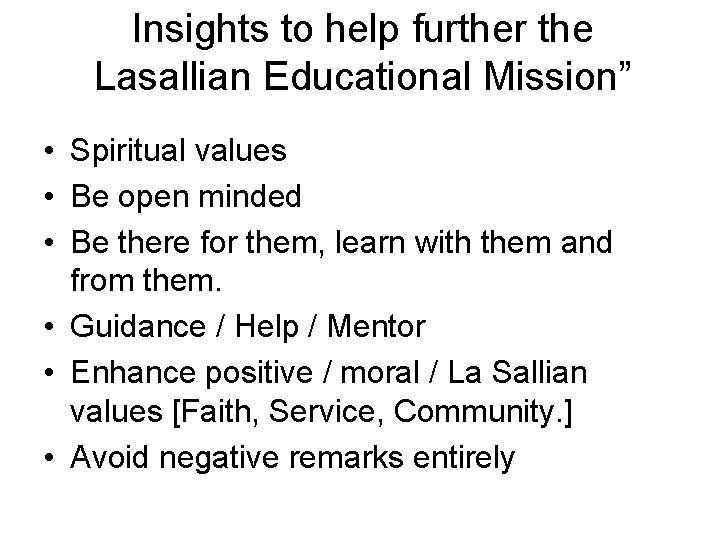 Insights to help further the Lasallian Educational Mission"

• Spiritual values
• Be open minded
• Be there for them, learn with them and from them.
• Guidance / Help / Mentor
• Enhance positive / moral / La Sallian values [Faith, Service, Community.]
• Avoid negative remarks entirely